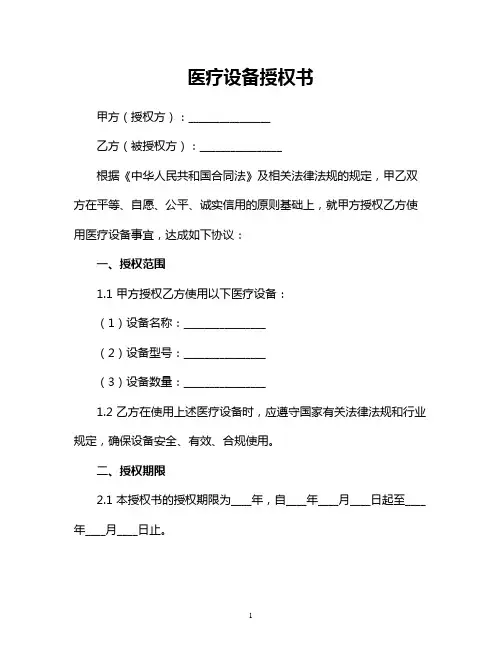 医疗设备授权书

甲方（授权方）：______________

乙方（被授权方）：______________

根据《中华人民共和国合同法》及相关法律法规的规定，甲乙双方在平等、自愿、公平、诚实信用的原则基础上，就甲方授权乙方使用医疗设备事宜，达成如下协议：

一、授权范围

1.1 甲方授权乙方使用以下医疗设备：

（1）设备名称：______________

（2）设备型号：______________

（3）设备数量：______________

1.2 乙方在使用上述医疗设备时，应遵守国家有关法律法规和行业规定，确保设备安全、有效、合规使用。

二、授权期限

2.1 本授权书的授权期限为____年，自____年____月____日起至____年____月____日止。

1